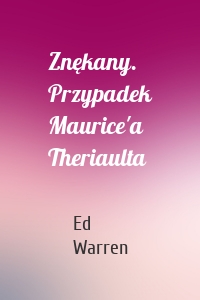 Znękany. Przypadek Maurice'a Theriaulta

Ed Warren